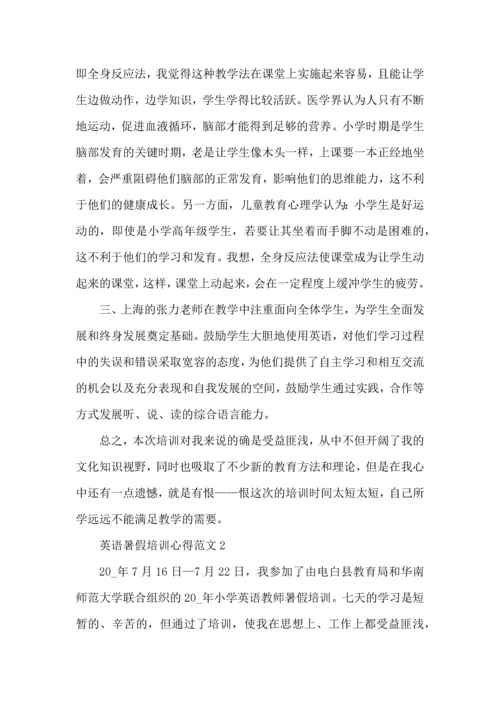 即全身反应法，我觉得这种教学法在课堂上实施起来容易，且能让学生边做动作，边学知识，学生学得比较活跃。医学界认为人只有不断地运动，促进血液循环，脑部才能得到足够的营养。小学时期是学生脑部发育的关键时期，老是让学生像木头一样，上课要一本正经地坐着，会严重阻碍他们脑部的正常发育，影响他们的思维能力，这不利于他们的健康成长。另一方面，儿童教育心理学认为：小学生是好运动的，即使是小学高年级学生，若要让其坐着而手脚不动是困难的，这不利于他们的学习和发育。我想，全身反应法使课堂成为让学生动起来的课堂，这样，课堂上动起来，会在一定程度上缓冲学生的疲劳。

三、上海的张力老师在教学中注重面向全体学生，为学生全面发展和终身发展奠定基础。鼓励学生大胆地使用英语，对他们学习过程中的失误和错误采取宽容的态度，为他们提供了自主学习和相互交流的机会以及充分表现和自我发展的空间，鼓励学生通过实践，合作等方式发展听、说、读的综合语言能力。

总之，本次培训对我来说的确是受益匪浅，从中不但开阔了我的文化知识视野，同时也吸取了不少新的教育方法和理论，但是在我心中还有一点遗憾，就是有恨——恨这次的培训时间太短太短，自己所学远远不能满足教学的需要。

英语暑假培训心得范文 2

20_年 7 月 16 日—7 月 22 日，我参加了由电白县教育局和华南师范大学联合组织的 20_年小学英语教师暑假培训。七天的学习是短暂的、辛苦的，但通过了培训，使我在思想上、工作上都受益匪浅，